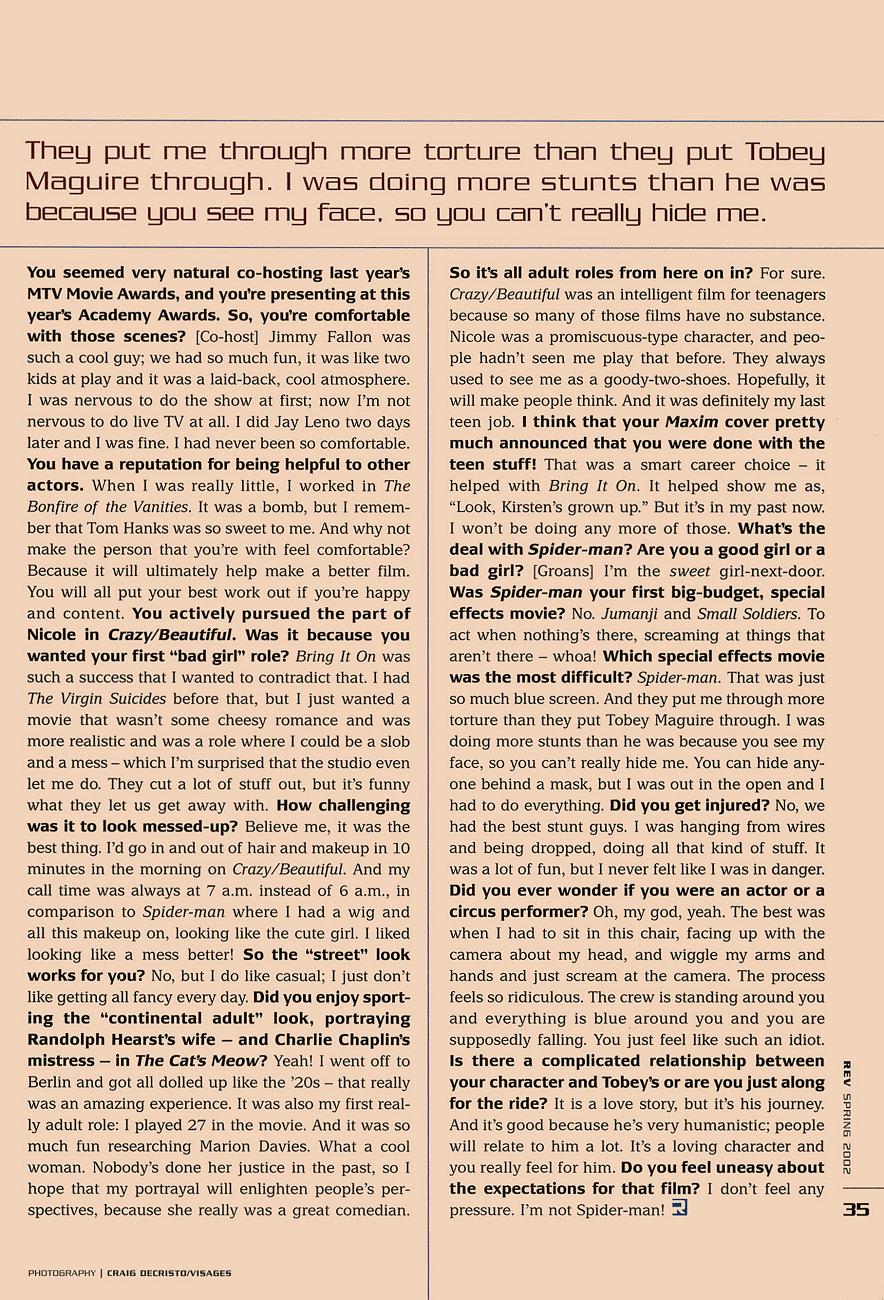 They put me through more torture than they put Tobey Maguire through. I was doing more stunts than he was because you see my face, so you can't really hide me.

You seemed very natural co-hosting last year's MTV Movie Awards, and you're presenting at this year's Academy Awards. So, you're comfortable with those scenes? [Co-host] Jimmy Fallon was such a cool guy; we had so much fun, it was like two kids at play and it was a laid-back, cool atmosphere. I was nervous to do the show at first; now I'm not nervous to do live TV at all. I did Jay Leno two days later and I was fine. I had never been so comfortable. You have a reputation for being helpful to other actors. When I was really little, I worked in The Bonfire of the Vanities. It was a bomb, but I remember that Tom Hanks was so sweet to me. And why not make the person that you're with feel comfortable? Because it will ultimately help make a better film. You will all put your best work out if you're happy and content. You actively pursued the part of Nicole in Crazy/Beautiful. Was it because you wanted your first "bad girl" role? Bring It On was such a success that I wanted to contradict that. I had The Virgin Suicides before that, but I just wanted a movie that wasn't some cheesy romance and was more realistic and was a role where I could be a slob and a mess – which I'm surprised that the studio even let me do. They cut a lot of stuff out, but it's funny what they let us get away with. How challenging was it to look messed-up? Believe me, it was the best thing. I'd go in and out of hair and makeup in 10 minutes in the morning on Crazy/Beautiful. And my call time was always at 7 a.m. instead of 6 a.m., in comparison to Spider-man where I had a wig and all this makeup on, looking like the cute girl. I liked looking like a mess better! So the "street" look works for you? No, but I do like casual; I just don't like getting all fancy every day. Did you enjoy sporting the "continental adult" look, portraying Randolph Hearst's wife – and Charlie Chaplin's mistress – in The Cat's Meow? Yeah! I went off to Berlin and got all dolled up like the '20s – that really was an amazing experience. It was also my first really adult role: I played 27 in the movie. And it was so much fun researching Marion Davies. What a cool woman. Nobody's done her justice in the past, so I hope that my portrayal will enlighten people's perspectives, because she really was a great comedian.

So it's all adult roles from here on in? For sure. Crazy/Beautiful was an intelligent film for teenagers because so many of those films have no substance. Nicole was a promiscuous-type character, and people hadn't seen me play that before. They always used to see me as a goody-two-shoes. Hopefully, it will make people think. And it was definitely my last teen job. I think that your Maxim cover pretty much announced that you were done with the teen stuff! That was a smart career choice – it helped with Bring It On. It helped show me as, "Look, Kirsten's grown up." But it's in my past now. I won't be doing any more of those. What's the deal with Spider-man? Are you a good girl or a bad girl? [Groans] I'm the sweet girl-next-door. Was Spider-man your first big-budget, special effects movie? No. Jumanji and Small Soldiers. To act when nothing's there, screaming at things that aren't there – whoa! Which special effects movie was the most difficult? Spider-man. That was just so much blue screen. And they put me through more torture than they put Tobey Maguire through. I was doing more stunts than he was because you see my face, so you can't really hide me. You can hide anyone behind a mask, but I was out in the open and I had to do everything. Did you get injured? No, we had the best stunt guys. I was hanging from wires and being dropped, doing all that kind of stuff. It was a lot of fun, but I never felt like I was in danger. Did you ever wonder if you were an actor or a circus performer? Oh, my god, yeah. The best was when I had to sit in this chair, facing up with the camera about my head, and wiggle my arms and hands and just scream at the camera. The process feels so ridiculous. The crew is standing around you and everything is blue around you and you are supposedly falling. You just feel like such an idiot. Is there a complicated relationship between your character and Tobey's or are you just along for the ride? It is a love story, but it's his journey. And it's good because he's very humanistic; people will relate to him a lot. It's a loving character and you really feel for him. Do you feel uneasy about the expectations for that film? I don't feel any pressure. I'm not Spider-man!

REV SPRING 2002

35

PHOTOGRAPHY | CRAIG DECRISTO/VISAGES